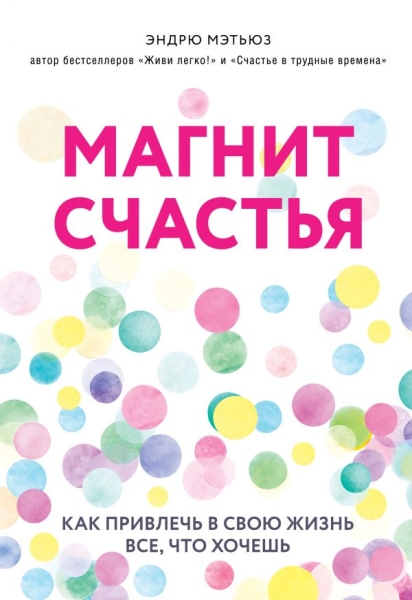 ЭНДРЮ МЭТЬЮЗ

автор бестселлеров «Живи легко!» и «Счастье в трудные времена»

МАГНИТ СЧАСТЬЯ

КАК ПРИВЛЕЧЬ В СВОЮ ЖИЗНЬ ВСЕ, ЧТО ХОЧЕШЬ